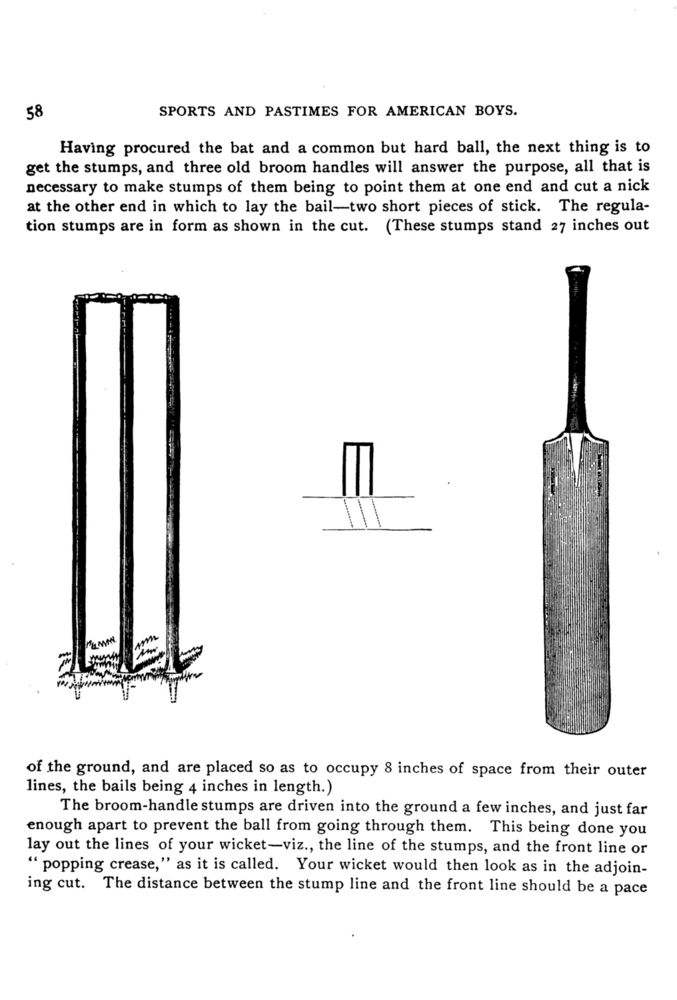 58 SPORTS AND PASTIMES FOR AMERICAN BOYS.

Having procured the bat and a common but hard ball, the next thing is to get the stumps, and three old broom handles will answer the purpose, all that is necessary to make stumps of them being to point them at one end and cut a nick at the other end in which to lay the bail—two short pieces of stick. The regulation stumps are in form as shown in the cut. (These stumps stand 27 inches out of the ground, and are placed so as to occupy 8 inches of space from their outer lines, the bails being 4 inches in length.)

The broom-handle stumps are driven into the ground a few inches, and just far enough apart to prevent the ball from going through them. This being done you lay out the lines of your wicket—viz., the line of the stumps, and the front line or "popping crease," as it is called. Your wicket would then look as in the adjoining cut. The distance between the stump line and the front line should be a pace